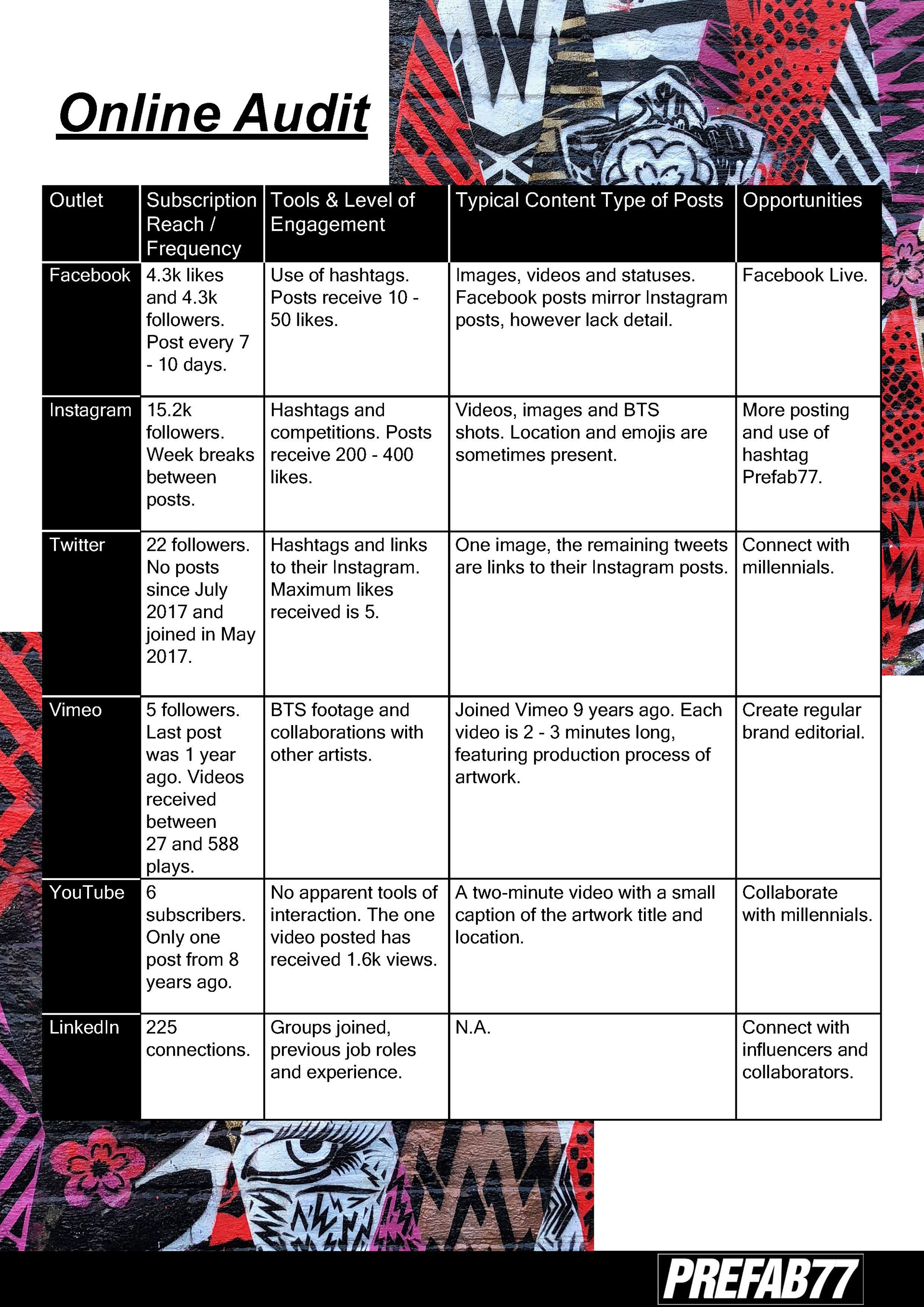 Online Audit

| Outlet | Subscription Reach / Frequency | Tools & Level of Engagement | Typical Content Type of Posts | Opportunities |
|---|---|---|---|---|
| Facebook | 4.3k likes and 4.3k followers. Post every 7 - 10 days. | Use of hashtags. Posts receive 10 - 50 likes. | Images, videos and statuses. Facebook posts mirror Instagram posts, however lack detail. | Facebook Live. |
| Instagram | 15.2k followers. Week breaks between posts. | Hashtags and competitions. Posts receive 200 - 400 likes. | Videos, images and BTS shots. Location and emojis are sometimes present. | More posting and use of hashtag Prefab77. |
| Twitter | 22 followers. No posts since July 2017 and joined in May 2017. | Hashtags and links to their Instagram. Maximum likes received is 5. | One image, the remaining tweets are links to their Instagram posts. | Connect with millennials. |
| Vimeo | 5 followers. Last post was 1 year ago. Videos received between 27 and 588 plays. | BTS footage and collaborations with other artists. | Joined Vimeo 9 years ago. Each video is 2 - 3 minutes long, featuring production process of artwork. | Create regular brand editorial. |
| YouTube | 6 subscribers. Only one post from 8 years ago. | No apparent tools of interaction. The one video posted has received 1.6k views. | A two-minute video with a small caption of the artwork title and location. | Collaborate with millennials. |
| LinkedIn | 225 connections. | Groups joined, previous job roles and experience. | N.A. | Connect with influencers and collaborators. |

PREFAB77